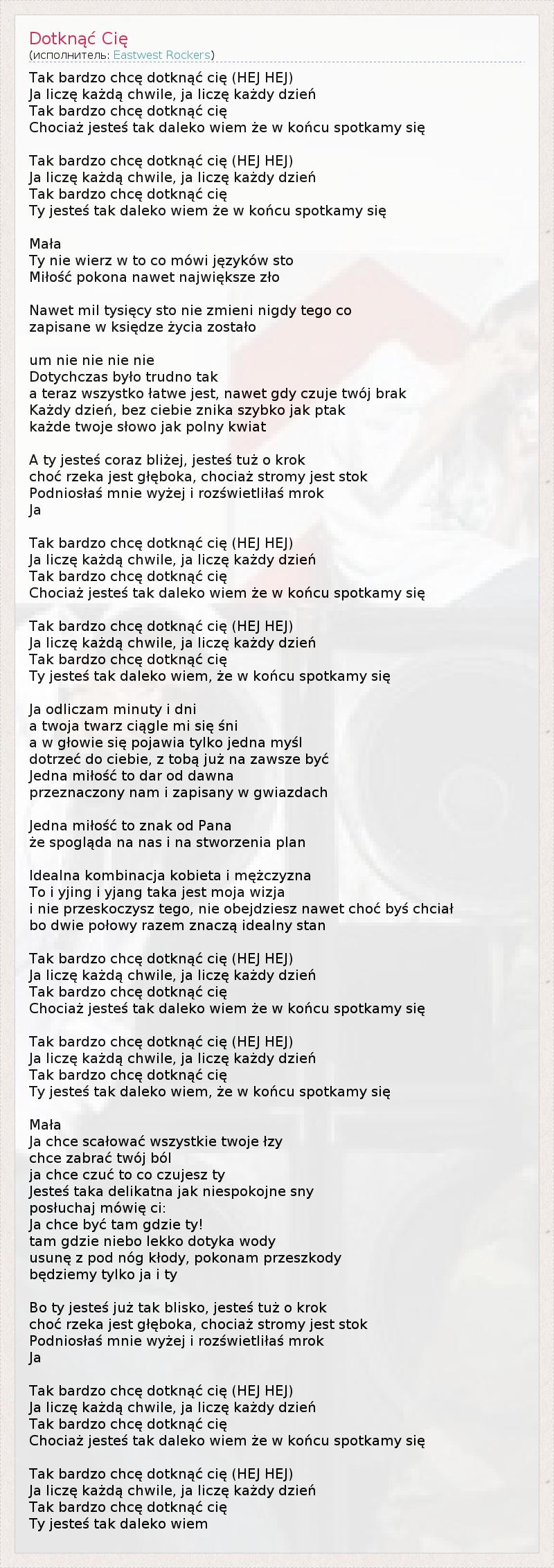 Dotknąć Cię
(исполнитель: Eastwest Rockers)

Tak bardzo chcę dotknąć cię (HEJ HEJ)
Ja liczę każdą chwile, ja liczę każdy dzień
Tak bardzo chcę dotknąć cię
Chociaż jesteś tak daleko wiem że w końcu spotkamy się

Tak bardzo chcę dotknąć cię (HEJ HEJ)
Ja liczę każdą chwile, ja liczę każdy dzień
Tak bardzo chcę dotknąć cię
Ty jesteś tak daleko wiem że w końcu spotkamy się

Mała
Ty nie wierz w to co mówi języków sto
Miłość pokona nawet największe zło

Nawet mil tysięcy sto nie zmieni nigdy tego co
zapisane w księdze życia zostało

um nie nie nie nie
Dotychczas było trudno tak
a teraz wszystko łatwe jest, nawet gdy czuje twój brak
Każdy dzień, bez ciebie znika szybko jak ptak
każde twoje słowo jak polny kwiat

A ty jesteś coraz bliżej, jesteś tuż o krok
choć rzeka jest głęboka, chociaż stromy jest stok
Podniosłaś mnie wyżej i rozświetliłaś mrok
Ja

Tak bardzo chcę dotknąć cię (HEJ HEJ)
Ja liczę każdą chwile, ja liczę każdy dzień
Tak bardzo chcę dotknąć cię
Chociaż jesteś tak daleko wiem że w końcu spotkamy się

Tak bardzo chcę dotknąć cię (HEJ HEJ)
Ja liczę każdą chwile, ja liczę każdy dzień
Tak bardzo chcę dotknąć cię
Ty jesteś tak daleko wiem, że w końcu spotkamy się

Ja odliczam minuty i dni
a twoja twarz ciągle mi się śni
a w głowie się pojawia tylko jedna myśl
dotrzeć do ciebie, z tobą już na zawsze być
Jedna miłość to dar od dawna
przeznaczony nam i zapisany w gwiazdach

Jedna miłość to znak od Pana
że spogląda na nas i na stworzenia plan

Idealna kombinacja kobieta i mężczyzna
To i yjing i yjang taka jest moja wizja
i nie przeskoczysz tego, nie obejdziesz nawet choć byś chciał
bo dwie połowy razem znaczą idealny stan

Tak bardzo chcę dotknąć cię (HEJ HEJ)
Ja liczę każdą chwile, ja liczę każdy dzień
Tak bardzo chcę dotknąć cię
Chociaż jesteś tak daleko wiem że w końcu spotkamy się

Tak bardzo chcę dotknąć cię (HEJ HEJ)
Ja liczę każdą chwile, ja liczę każdy dzień
Tak bardzo chcę dotknąć cię
Ty jesteś tak daleko wiem, że w końcu spotkamy się

Mała
Ja chce scałować wszystkie twoje łzy
chce zabrać twój ból
ja chce czuć to co czujesz ty
Jesteś taka delikatna jak niespokojne sny
posłuchaj mówię ci:
Ja chce być tam gdzie ty!
tam gdzie niebo lekko dotyka wody
usunę z pod nóg kłody, pokonam przeszkody
będziemy tylko ja i ty

Bo ty jesteś już tak blisko, jesteś tuż o krok
choć rzeka jest głęboka, chociaż stromy jest stok
Podniosłaś mnie wyżej i rozświetliłaś mrok
Ja

Tak bardzo chcę dotknąć cię (HEJ HEJ)
Ja liczę każdą chwile, ja liczę każdy dzień
Tak bardzo chcę dotknąć cię
Chociaż jesteś tak daleko wiem że w końcu spotkamy się

Tak bardzo chcę dotknąć cię (HEJ HEJ)
Ja liczę każdą chwile, ja liczę każdy dzień
Tak bardzo chcę dotknąć cię
Ty jesteś tak daleko wiem